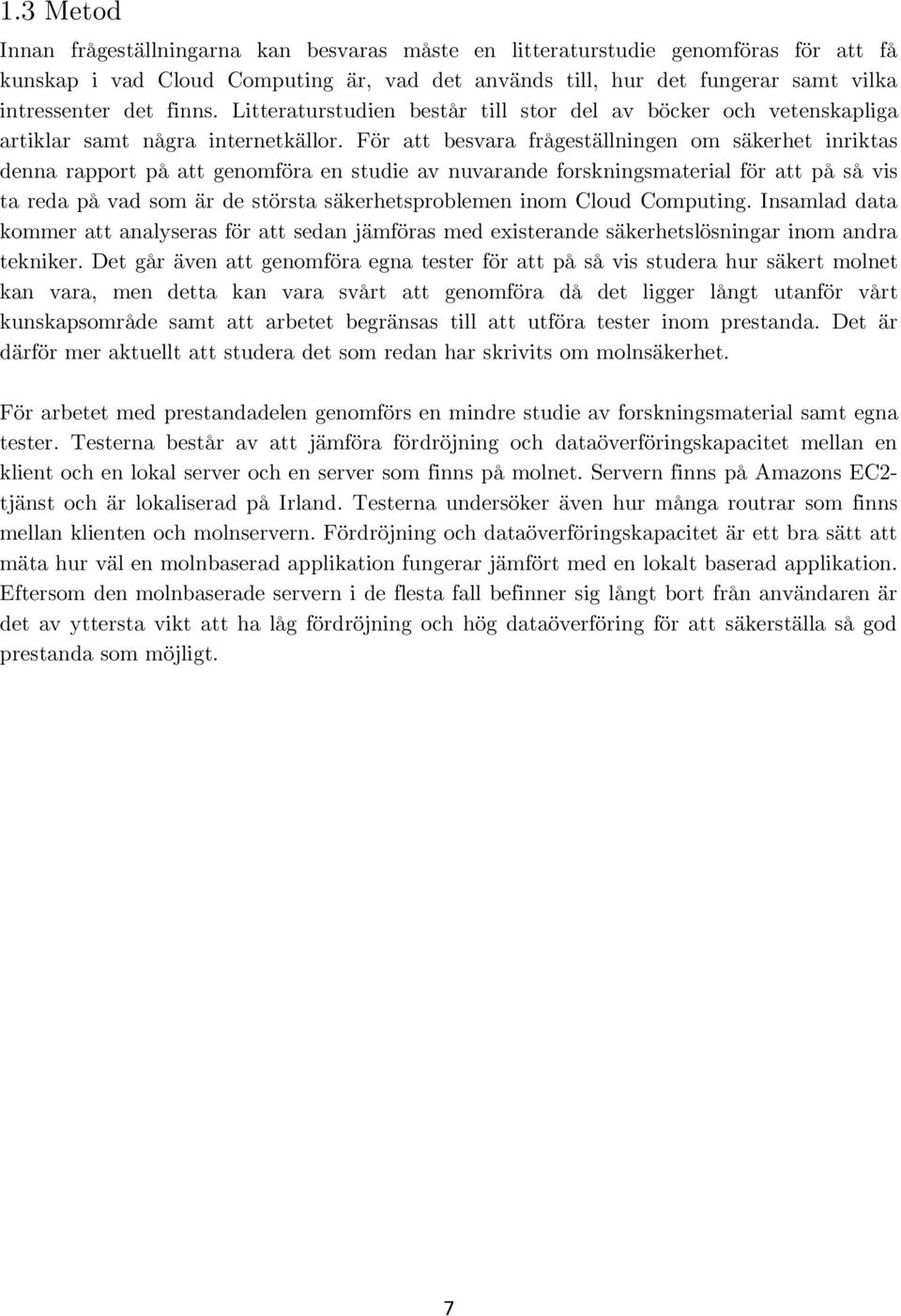 1.3 Metod

Innan frågeställningarna kan besvaras måste en litteraturstudie genomföras för att få kunskap i vad Cloud Computing är, vad det används till, hur det fungerar samt vilka intressenter det finns. Litteraturstudien består till stor del av böcker och vetenskapliga artiklar samt några internetkällor. För att besvara frågeställningen om säkerhet inriktas denna rapport på att genomföra en studie av nuvarande forskningsmaterial för att på så vis ta reda på vad som är de största säkerhetsproblemen inom Cloud Computing. Insamlad data kommer att analyseras för att sedan jämföras med existerande säkerhetslösningar inom andra tekniker. Det går även att genomföra egna tester för att på så vis studera hur säkert molnet kan vara, men detta kan vara svårt att genomföra då det ligger långt utanför vårt kunskapsområde samt att arbetet begränsas till att utföra tester inom prestanda. Det är därför mer aktuellt att studera det som redan har skrivits om molnsäkerhet.

För arbetet med prestandadelen genomförs en mindre studie av forskningsmaterial samt egna tester. Testerna består av att jämföra fördröjning och dataöverföringskapacitet mellan en klient och en lokal server och en server som finns på molnet. Servern finns på Amazons EC2-tjänst och är lokaliserad på Irland. Testerna undersöker även hur många routrar som finns mellan klienten och molnservern. Fördröjning och dataöverföringskapacitet är ett bra sätt att mäta hur väl en molnbaserad applikation fungerar jämfört med en lokalt baserad applikation. Eftersom den molnbaserade servern i de flesta fall befinner sig långt bort från användaren är det av yttersta vikt att ha låg fördröjning och hög dataöverföring för att säkerställa så god prestanda som möjligt.

7